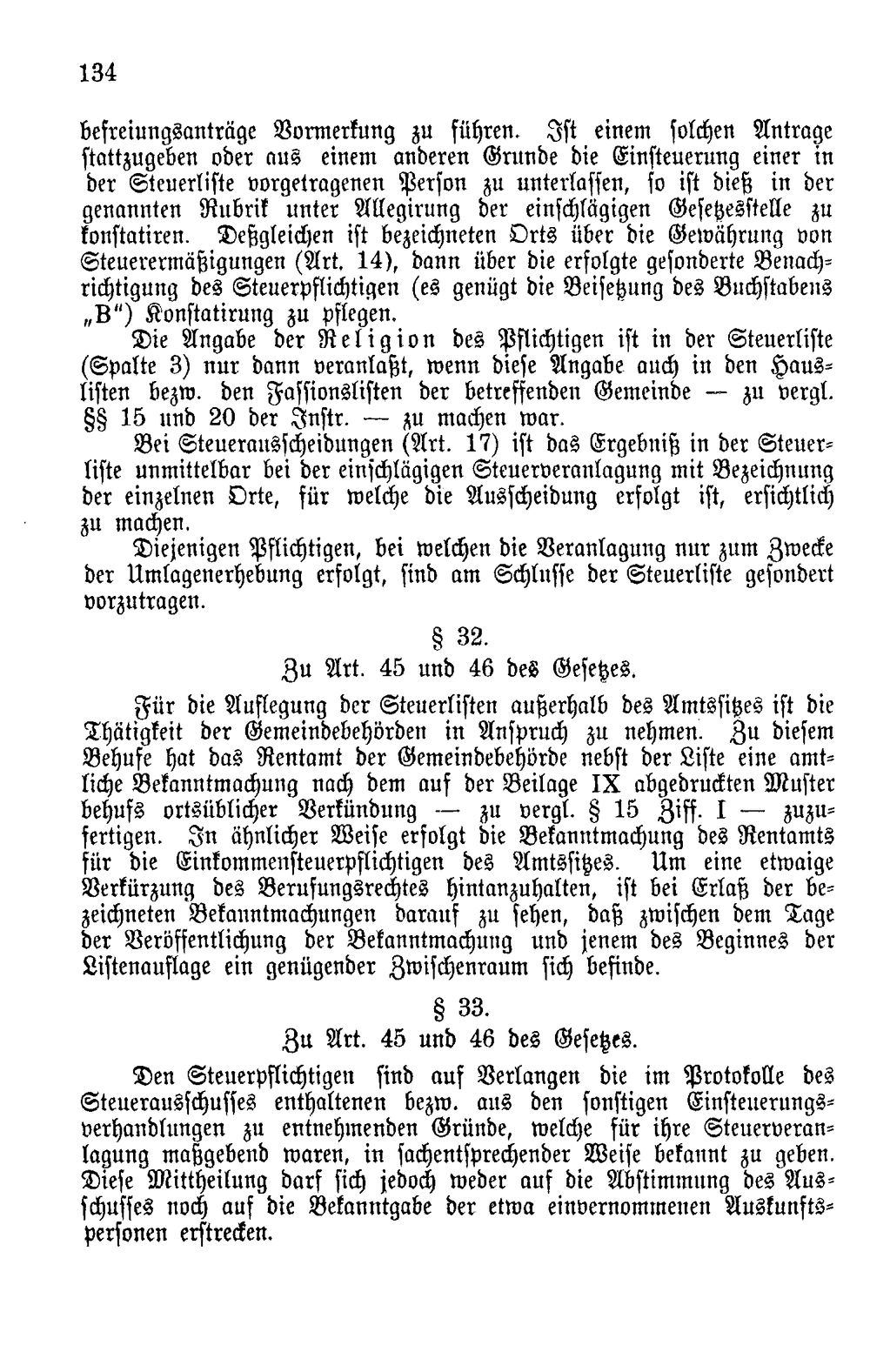 134

befreiungsanträge Vormerkung zu führen. Ist einem solchen Antrage stattzugeben oder aus einem anderen Grunde die Einsteuerung einer in der Steuerliste vorgetragenen Person zu unterlassen, so ist dieß in der genannten Rubrik unter Allegirung der einschlägigen Gesetzesstelle zu konstatiren. Deßgleichen ist bezeichneten Orts über die Gewährung von Steuerermäßigungen (Art. 14), dann über die erfolgte gesonderte Benachrichtigung des Steuerpflichtigen (es genügt die Beisetzung des Buchstabens „B") Konstatirung zu pflegen.

Die Angabe der Religion des Pflichtigen ist in der Steuerliste (Spalte 3) nur dann veranlaßt, wenn diese Angabe auch in den Hauslisten bezw. den Fassionslisten der betreffenden Gemeinde — zu vergl. §§ 15 und 20 der Instr. — zu machen war.

Bei Steuerausscheidungen (Art. 17) ist das Ergebniß in der Steuerliste unmittelbar bei der einschlägigen Steuerveranlagung mit Bezeichnung der einzelnen Orte, für welche die Ausscheidung erfolgt ist, ersichtlich zu machen.

Diejenigen Pflichtigen, bei welchen die Veranlagung nur zum Zwecke der Umlagenerhebung erfolgt, sind am Schlusse der Steuerliste gesondert vorzutragen.

§ 32.
Zu Art. 45 und 46 des Gesetzes.

Für die Auflegung der Steuerlisten außerhalb des Amtssitzes ist die Thätigkeit der Gemeindebehörden in Anspruch zu nehmen. Zu diesem Behufe hat das Rentamt der Gemeindebehörde nebst der Liste eine amtliche Bekanntmachung nach dem auf der Beilage IX abgedruckten Muster behufs ortsüblicher Verkündung — zu vergl. § 15 Ziff. I — zuzufertigen. In ähnlicher Weise erfolgt die Bekanntmachung des Rentamts für die Einkommensteuerpflichtigen des Amtssitzes. Um eine etwaige Verkürzung des Berufungsrechtes hintanzuhalten, ist bei Erlaß der bezeichneten Bekanntmachungen darauf zu sehen, daß zwischen dem Tage der Veröffentlichung der Bekanntmachung und jenem des Beginnes der Listenauflage ein genügender Zwischenraum sich befinde.

§ 33.
Zu Art. 45 und 46 des Gesetzes.

Den Steuerpflichtigen sind auf Verlangen die im Protokolle des Steuerausschusses enthaltenen bezw. aus den sonstigen Einsteuerungsverhandlungen zu entnehmenden Gründe, welche für ihre Steuerveranlagung maßgebend waren, in sachentsprechender Weise bekannt zu geben. Diese Mittheilung darf sich jedoch weder auf die Abstimmung des Ausschusses noch auf die Bekanntgabe der etwa einvernommenen Auskunftspersonen erstrecken.